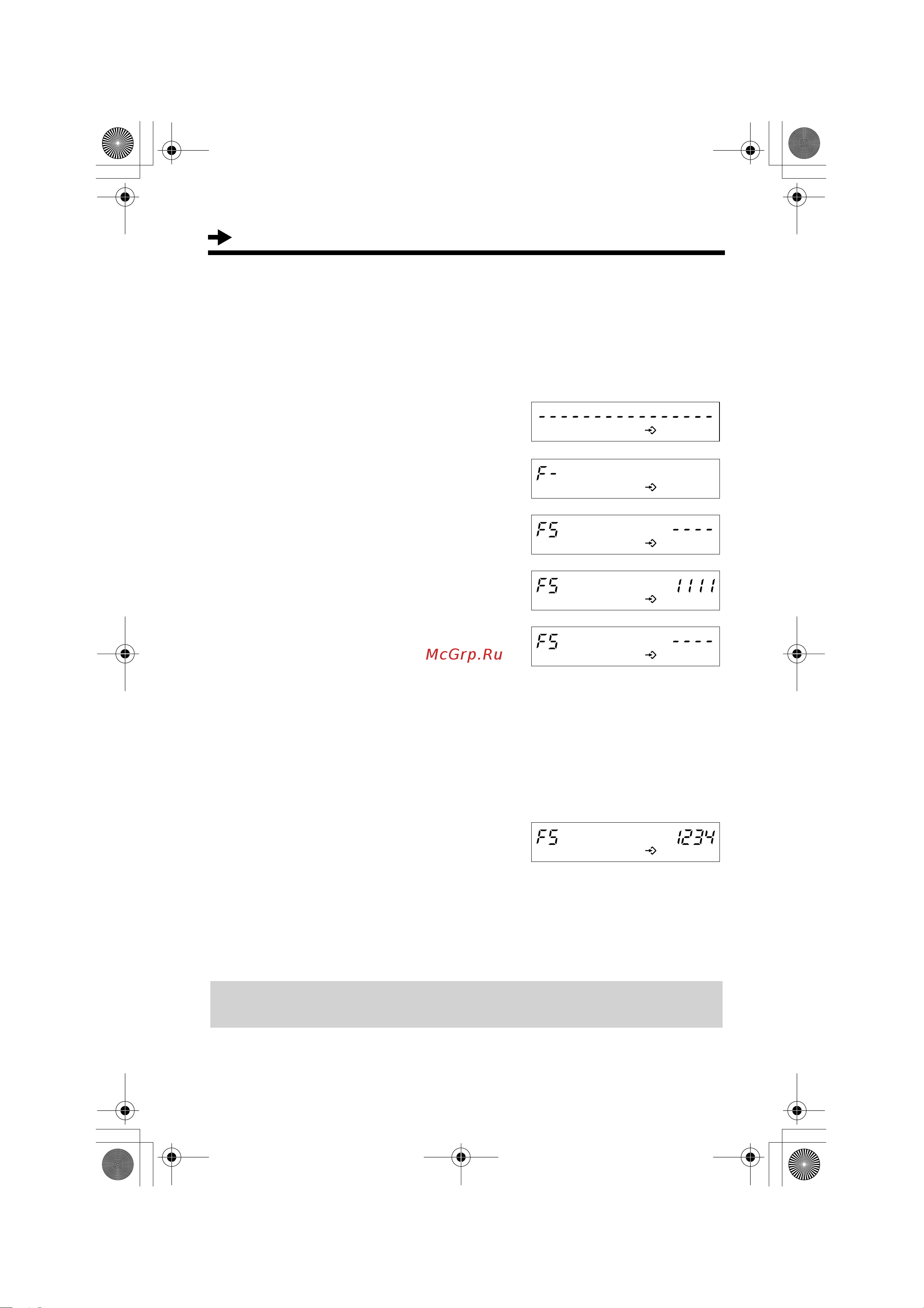 ----------------

F-

F5 ----

F5 1111

F5 ----

McGrp.Ru

F5 1234